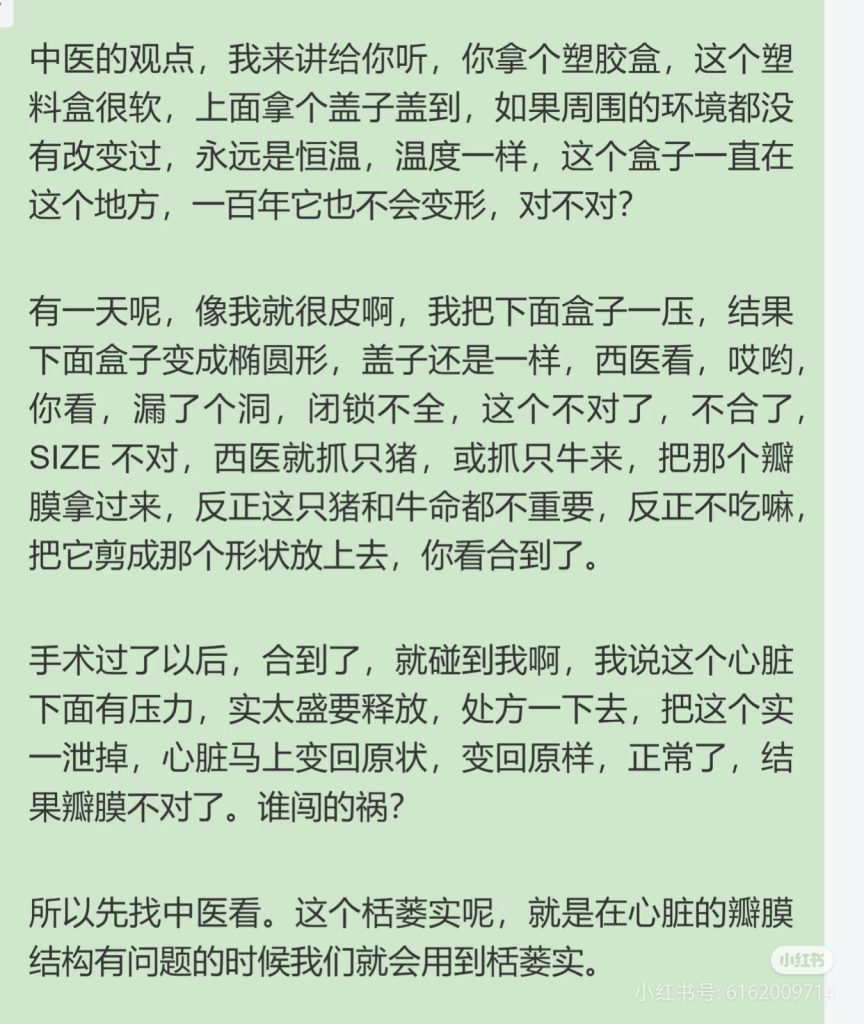 中医的观点，我来讲给你听，你拿个塑胶盒，这个塑料盒很软，上面拿个盖子盖到，如果周围的环境都没有改变过，永远是恒温，温度一样，这个盒子一直在这个地方，一百年它也不会变形，对不对？

有一天呢，像我就很皮啊，我把下面盒子一压，结果下面盒子变成椭圆形，盖子还是一样，西医看，哎哟，你看，漏了个洞，闭锁不全，这个不对了，不合了，SIZE 不对，西医就抓只猪，或抓只牛来，把那个瓣膜拿过来，反正这只猪和牛命都不重要，反正不吃嘛，把它剪成那个形状放上去，你看合到了。

手术过了以后，合到了，就碰到我啊，我说这个心脏下面有压力，实太盛要释放，处方一下去，把这个实一泄掉，心脏马上变回原状，变回原样，正常了，结果瓣膜不对了。谁闯的祸？

所以先找中医看。这个栝蒌实呢，就是在心脏的瓣膜结构有问题的时候我们就会用到栝蒌实。

小红书
小红书号: 6162009714